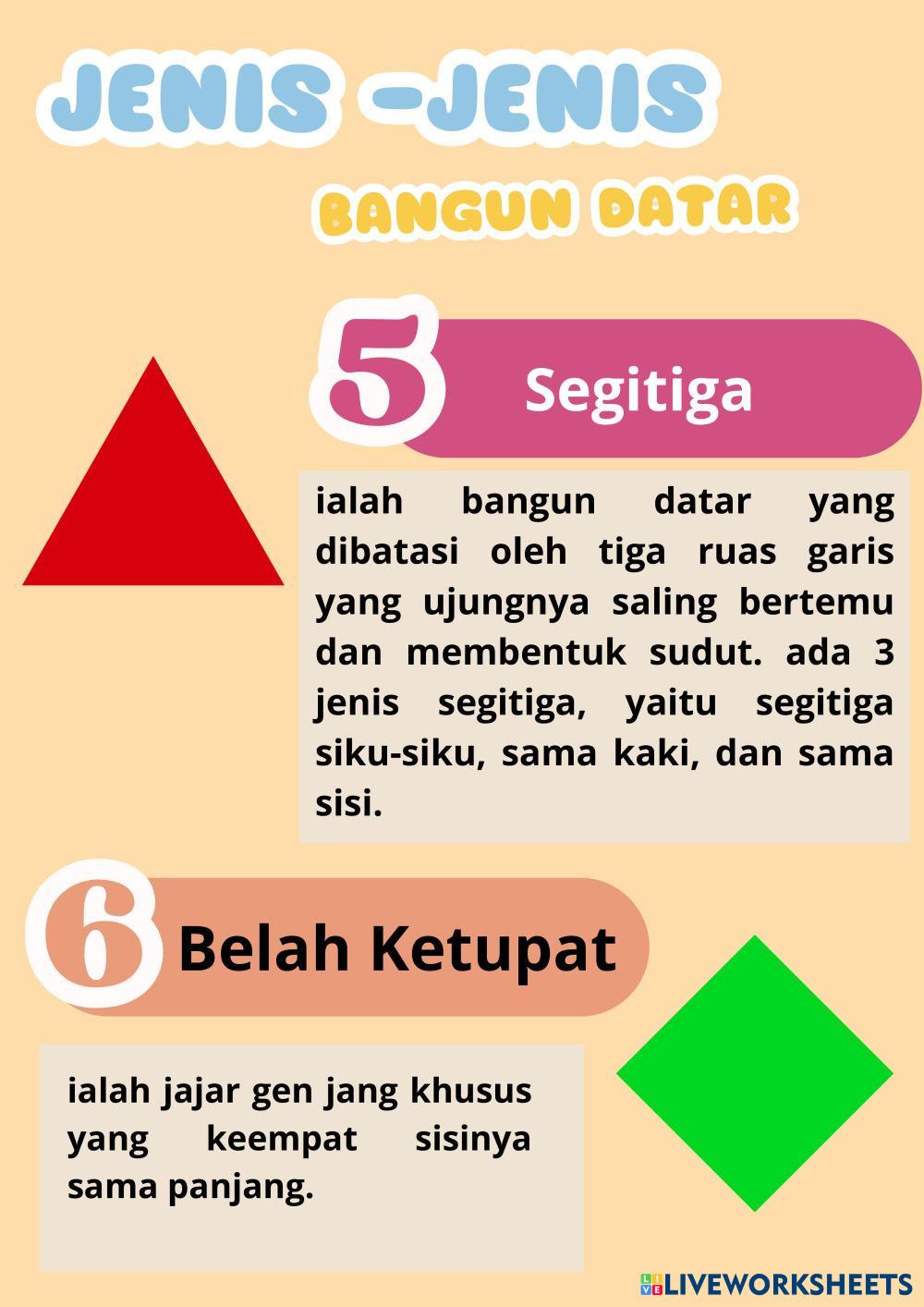 JENIS -JENIS

BANGUN DATAR

5 Segitiga

ialah bangun datar yang dibatasi oleh tiga ruas garis yang ujungnya saling bertemu dan membentuk sudut. ada 3 jenis segitiga, yaitu segitiga siku-siku, sama kaki, dan sama sisi.

6 Belah Ketupat

ialah jajar gen jang khusus yang keempat sisinya sama panjang.

LIVEWORKSHEETS